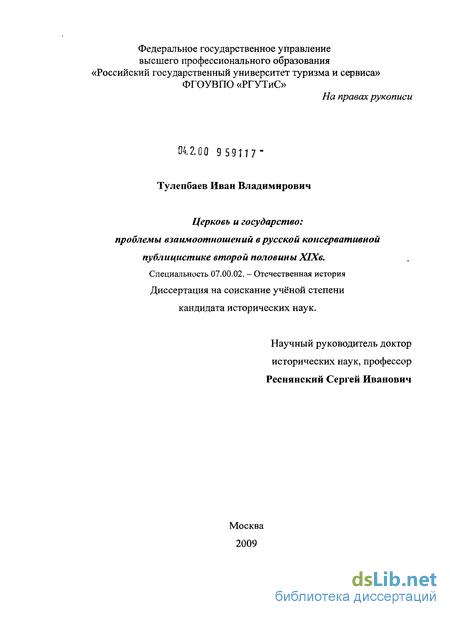 Федеральное государственное управление высшего профессионального образования «Российский государственный университет туризма и сервиса» ФГОУВПО «РГУТиС»

На правах рукописи

04.2.00 959117 -

Тулепбаев Иван Владимирович

Церковь и государство: проблемы взаимоотношений в русской консервативной публицистике второй половины XIXв.

Специальность 07.00.02. – Отечественная история

Диссертация на соискание учёной степени кандидата исторических наук.

Научный руководитель доктор исторических наук, профессор
Реснянский Сергей Иванович

Москва
2009

dsLib.net
библиотека диссертаций